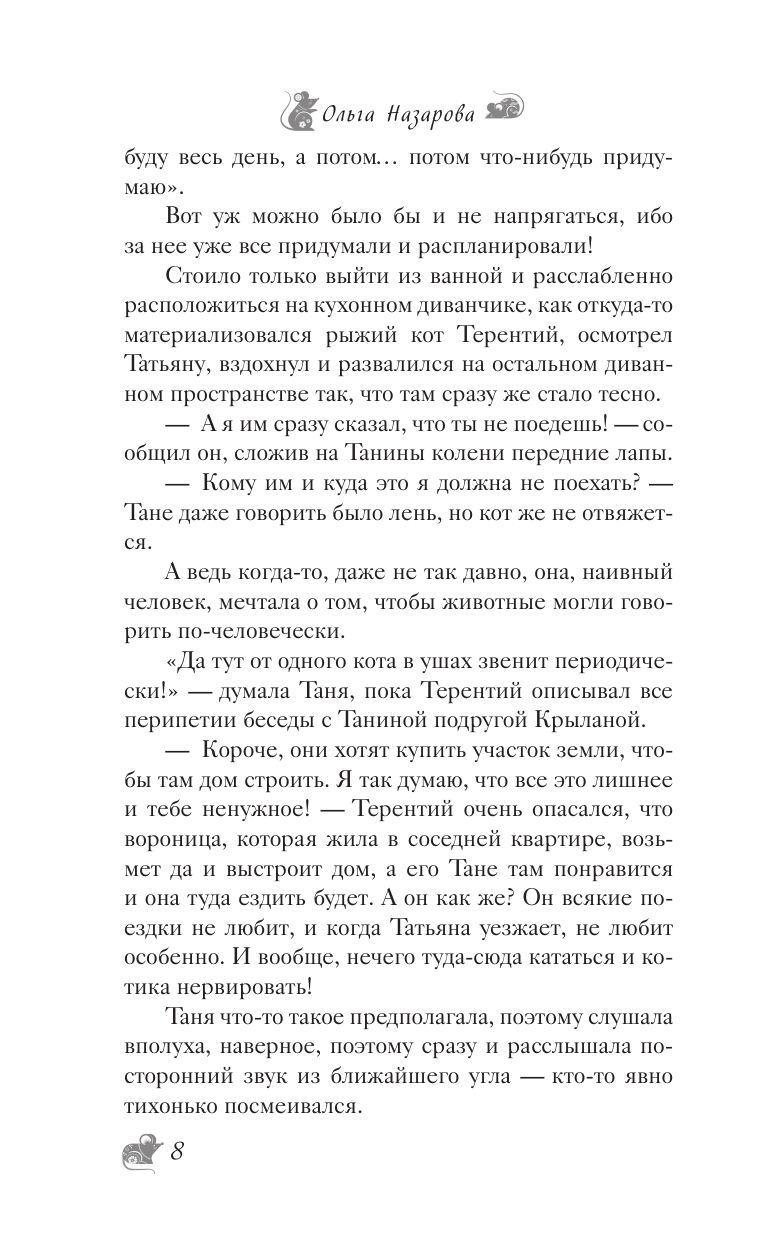 Ольга Назарова

буду весь день, а потом… потом что-нибудь придумаю».

Вот уж можно было бы и не напрягаться, ибо за нее уже все придумали и распланировали!

Стоило только выйти из ванной и расслабленно расположиться на кухонном диванчике, как откуда-то материализовался рыжий кот Терентий, осмотрел Татьяну, вздохнул и развалился на остальном диванном пространстве так, что там сразу же стало тесно.

— А я им сразу сказал, что ты не поедешь! — сообщил он, сложив на Танины колени передние лапы.

— Кому им и куда это я должна не поехать? — Тане даже говорить было лень, но кот же не отвяжется.

А ведь когда-то, даже не так давно, она, наивный человек, мечтала о том, чтобы животные могли говорить по-человечески.

«Да тут от одного кота в ушах звенит периодически!» — думала Таня, пока Терентий описывал все перипетии беседы с Таниной подругой Крыланой.

— Короче, они хотят купить участок земли, чтобы там дом строить. Я так думаю, что все это лишнее и тебе ненужное! — Терентий очень опасался, что вороница, которая жила в соседней квартире, возьмет да и выстроит дом, а его Тане там понравится и она туда ездить будет. А он как же? Он всякие поездки не любит, и когда Татьяна уезжает, не любит особенно. И вообще, нечего туда-сюда кататься и котика нервировать!

Таня что-то такое предполагала, поэтому слушала вполуха, наверное, поэтому сразу и расслышала посторонний звук из ближайшего угла — кто-то явно тихонько посмеивался.

8